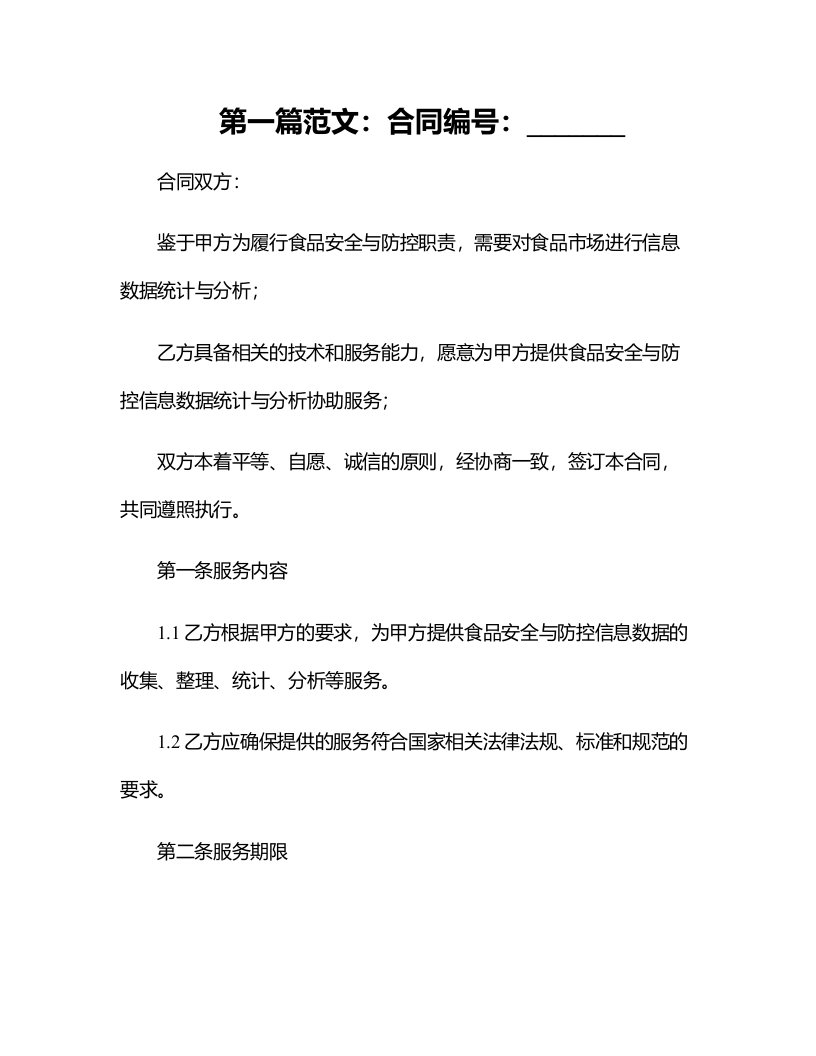 第一篇范文：合同编号：________

合同双方：

鉴于甲方为履行食品安全与防控职责，需要对食品市场进行信息数据统计与分析；

乙方具备相关的技术和服务能力，愿意为甲方提供食品安全与防控信息数据统计与分析协助服务；

双方本着平等、自愿、诚信的原则，经协商一致，签订本合同，共同遵照执行。

第一条服务内容

1.1 乙方根据甲方的要求，为甲方提供食品安全与防控信息数据的收集、整理、统计、分析等服务。

1.2 乙方应确保提供的服务符合国家相关法律法规、标准和规范的要求。

第二条服务期限